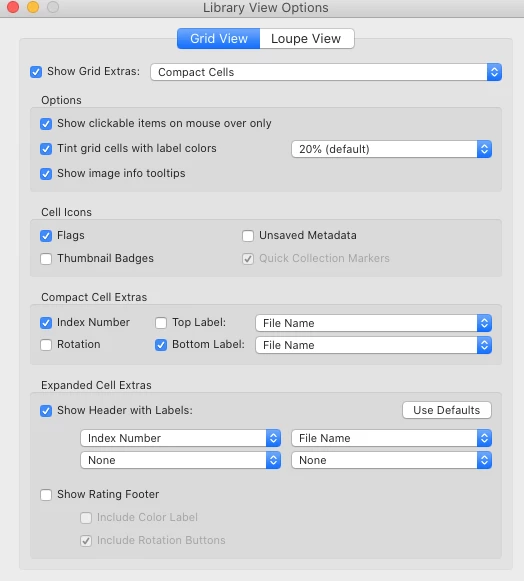 Library View Options

Grid View Loupe View

Show Grid Extras: Compact Cells

Options

Show clickable items on mouse over only

Tint grid cells with label colors 20% (default)

Show image info tooltips

Cell Icons

Flags Unsaved Metadata

Thumbnail Badges Quick Collection Markers

Compact Cell Extras

Index Number Top Label: File Name

Rotation Bottom Label: File Name

Expanded Cell Extras

Show Header with Labels: Use Defaults

Index Number File Name

None None

Show Rating Footer

Include Color Label

Include Rotation Buttons